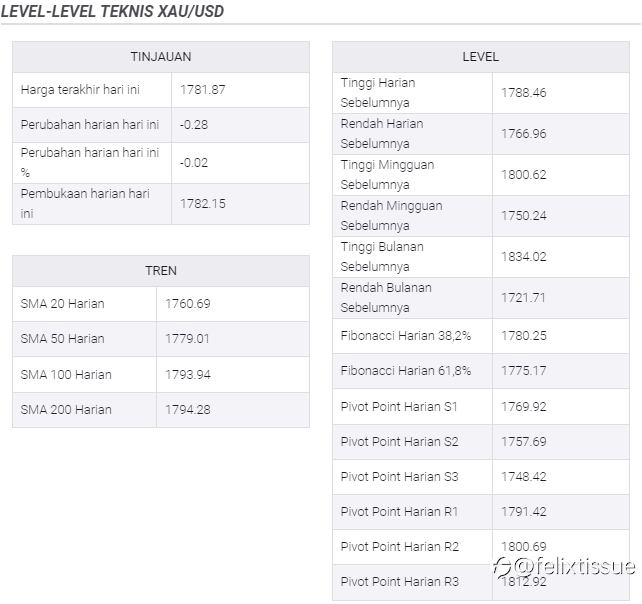 LEVEL-LEVEL TEKNIS XAU/USD

| TINJAUAN | |
|---|---|
| Harga terakhir hari ini | 1781.87 |
| Perubahan harian hari ini | -0.28 |
| Perubahan harian hari ini % | -0.02 |
| Pembukaan harian hari ini | 1782.15 |

| TREN | |
|---|---|
| SMA 20 Harian | 1760.69 |
| SMA 50 Harian | 1779.01 |
| SMA 100 Harian | 1793.94 |
| SMA 200 Harian | 1794.28 |

| LEVEL | |
|---|---|
| Tinggi Harian Sebelumnya | 1788.46 |
| Rendah Harian Sebelumnya | 1766.96 |
| Tinggi Mingguan Sebelumnya | 1800.62 |
| Rendah Mingguan Sebelumnya | 1750.24 |
| Tinggi Bulanan Sebelumnya | 1834.02 |
| Rendah Bulanan Sebelumnya | 1721.71 |
| Fibonacci Harian 38,2% | 1780.25 |
| Fibonacci Harian 61,8% | 1775.17 |
| Pivot Point Harian S1 | 1769.92 |
| Pivot Point Harian S2 | 1757.69 |
| Pivot Point Harian S3 | 1748.42 |
| Pivot Point Harian R1 | 1791.42 |
| Pivot Point Harian R2 | 1800.69 |
| Pivot Point Harian R3 | 1812.92 |

@felixtissue